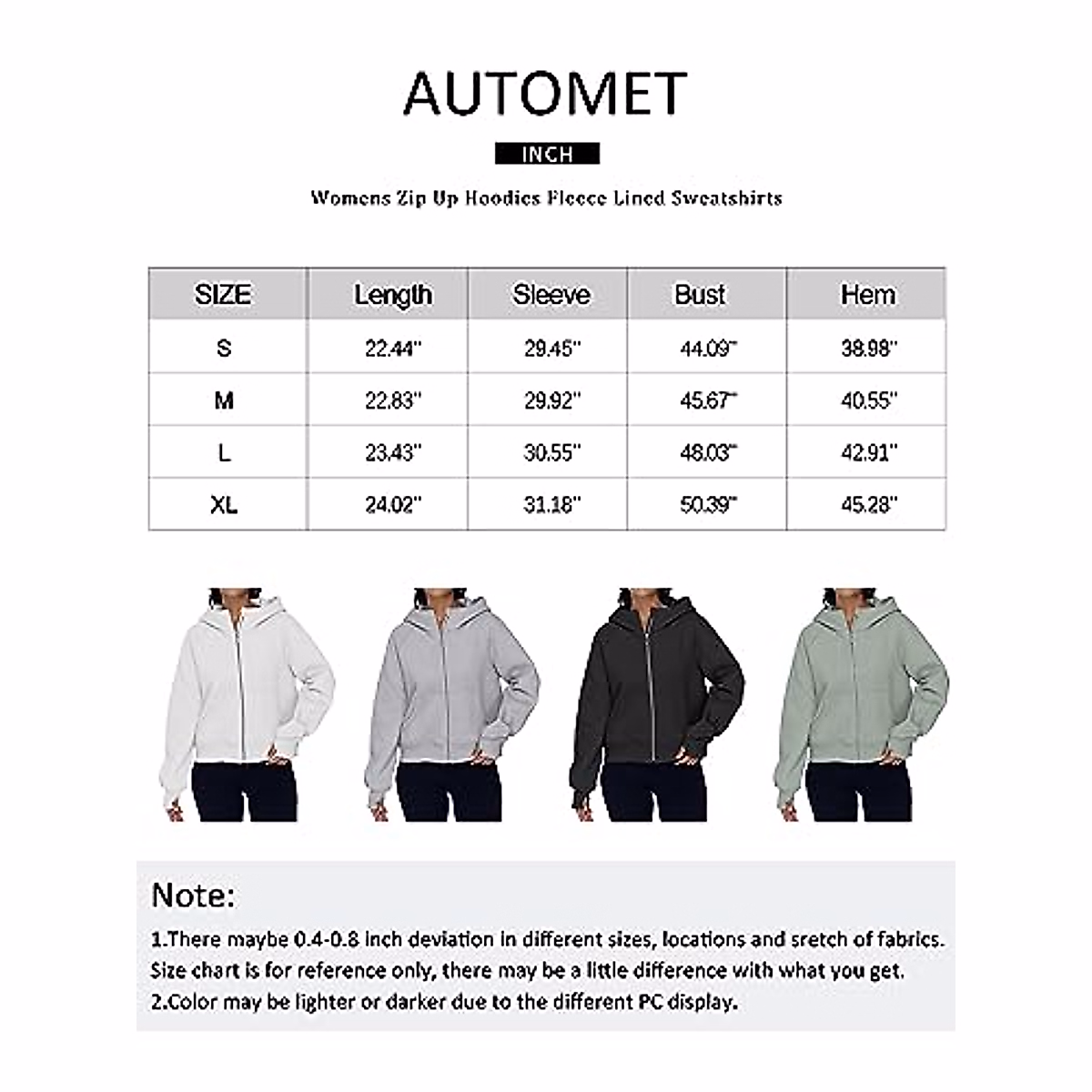 AUTOMET

INCH

Womens Zip Up Hoodies Fleece Lined Sweatshirts

| SIZE | Length | Sleeve | Bust | Hem |
|---|---|---|---|---|
| S | 22.44" | 29.45" | 44.09" | 38.98" |
| M | 22.83" | 29.92" | 45.67" | 40.55" |
| L | 23.43" | 30.55" | 48.03" | 42.91" |
| XL | 24.02" | 31.18" | 50.39" | 45.28" |

Note:

1.There maybe 0.4-0.8 inch deviation in different sizes, locations and sretch of fabrics. Size chart is for reference only, there may be a little difference with what you get.

2.Color may be lighter or darker due to the different PC display.